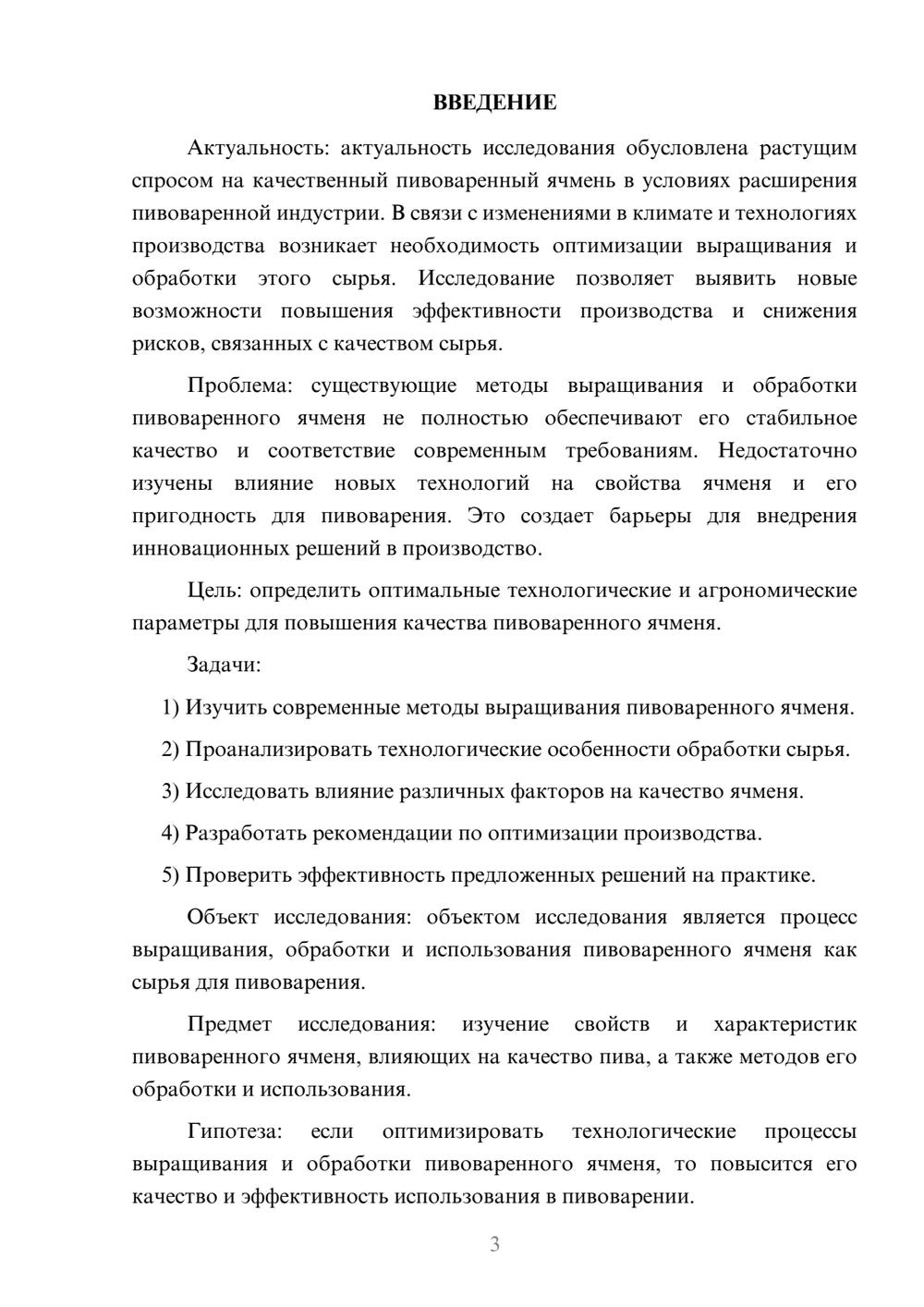 ВВЕДЕНИЕ

Актуальность: актуальность исследования обусловлена растущим спросом на качественный пивоваренный ячмень в условиях расширения пивоваренной индустрии. В связи с изменениями в климате и технологиях производства возникает необходимость оптимизации выращивания и обработки этого сырья. Исследование позволяет выявить новые возможности повышения эффективности производства и снижения рисков, связанных с качеством сырья.

Проблема: существующие методы выращивания и обработки пивоваренного ячменя не полностью обеспечивают его стабильное качество и соответствие современным требованиям. Недостаточно изучены влияние новых технологий на свойства ячменя и его пригодность для пивоварения. Это создает барьеры для внедрения инновационных решений в производство.

Цель: определить оптимальные технологические и агрономические параметры для повышения качества пивоваренного ячменя.

Задачи:

1) Изучить современные методы выращивания пивоваренного ячменя.

2) Проанализировать технологические особенности обработки сырья.

3) Исследовать влияние различных факторов на качество ячменя.

4) Разработать рекомендации по оптимизации производства.

5) Проверить эффективность предложенных решений на практике.

Объект исследования: объектом исследования является процесс выращивания, обработки и использования пивоваренного ячменя как сырья для пивоварения.

Предмет исследования: изучение свойств и характеристик пивоваренного ячменя, влияющих на качество пива, а также методов его обработки и использования.

Гипотеза: если оптимизировать технологические процессы выращивания и обработки пивоваренного ячменя, то повысится его качество и эффективность использования в пивоварении.

3